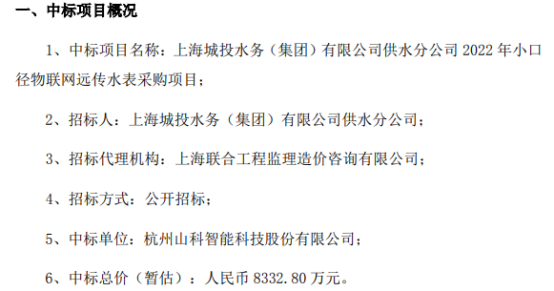 一、中标项目概况

1、中标项目名称：上海城投水务（集团）有限公司供水分公司 2022 年小口径物联网远传水表采购项目；

2、招标人：上海城投水务（集团）有限公司供水分公司；

3、招标代理机构：上海联合工程监理造价咨询有限公司；

4、招标方式：公开招标；

5、中标单位：杭州山科智能科技股份有限公司；

6、中标总价（暂估）：人民币 8332.80 万元。